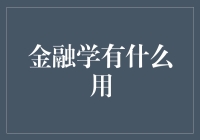 金融学有什么用